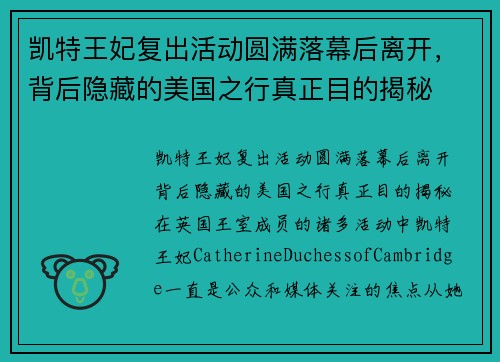 凯特王妃复出活动圆满落幕后离开，背后隐藏的美国之行真正目的揭秘

凯特王妃复出活动圆满落幕后离开背后隐藏的美国之行真正目的揭秘在英国王室成员的诸多活动中凯特王妃CatherineDuchessofCambridge一直是公众和媒体关注的焦点从她